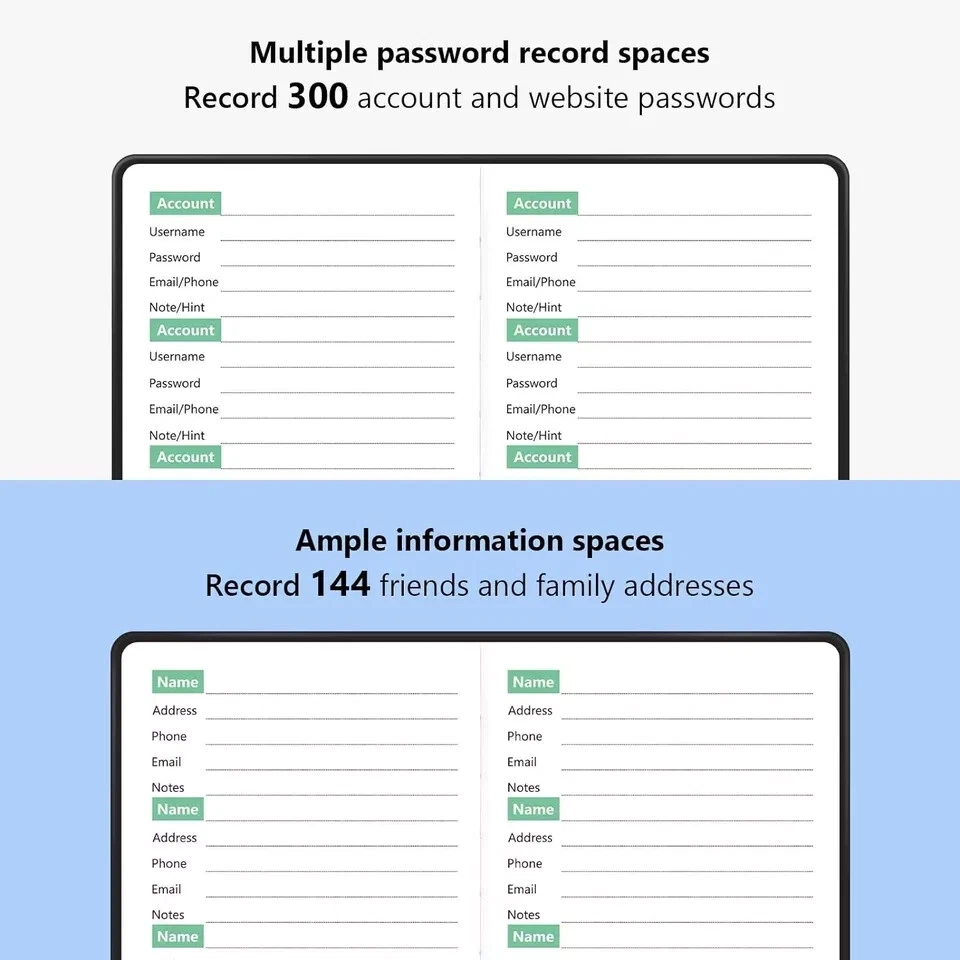 Multiple password record spaces
Record 300 account and website passwords

Account
Username
Password
Email/Phone
Note/Hint
Account
Username
Password
Email/Phone
Note/Hint
Account

Account
Username
Password
Email/Phone
Note/Hint
Account
Username
Password
Email/Phone
Note/Hint
Account

Ample information spaces
Record 144 friends and family addresses

Name
Address
Phone
Email
Notes
Name
Address
Phone
Email
Notes
Name

Name
Address
Phone
Email
Notes
Name
Address
Phone
Email
Notes
Name